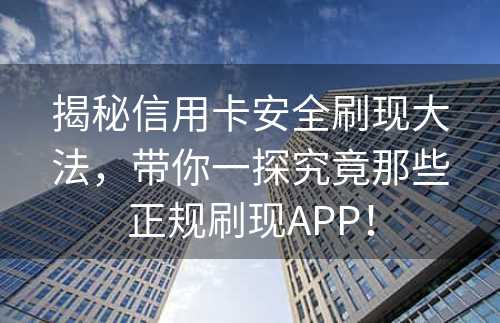 揭秘信用卡安全刷现大法，带你一探究竟那些正规刷现APP！